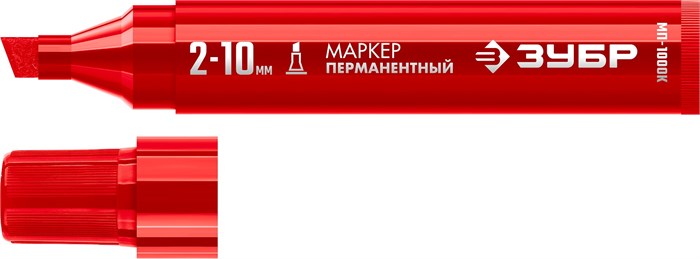 2-10мм МАРКЕР ПЕРМАНЕНТНЫЙ

ЗУБР

МП-1000К